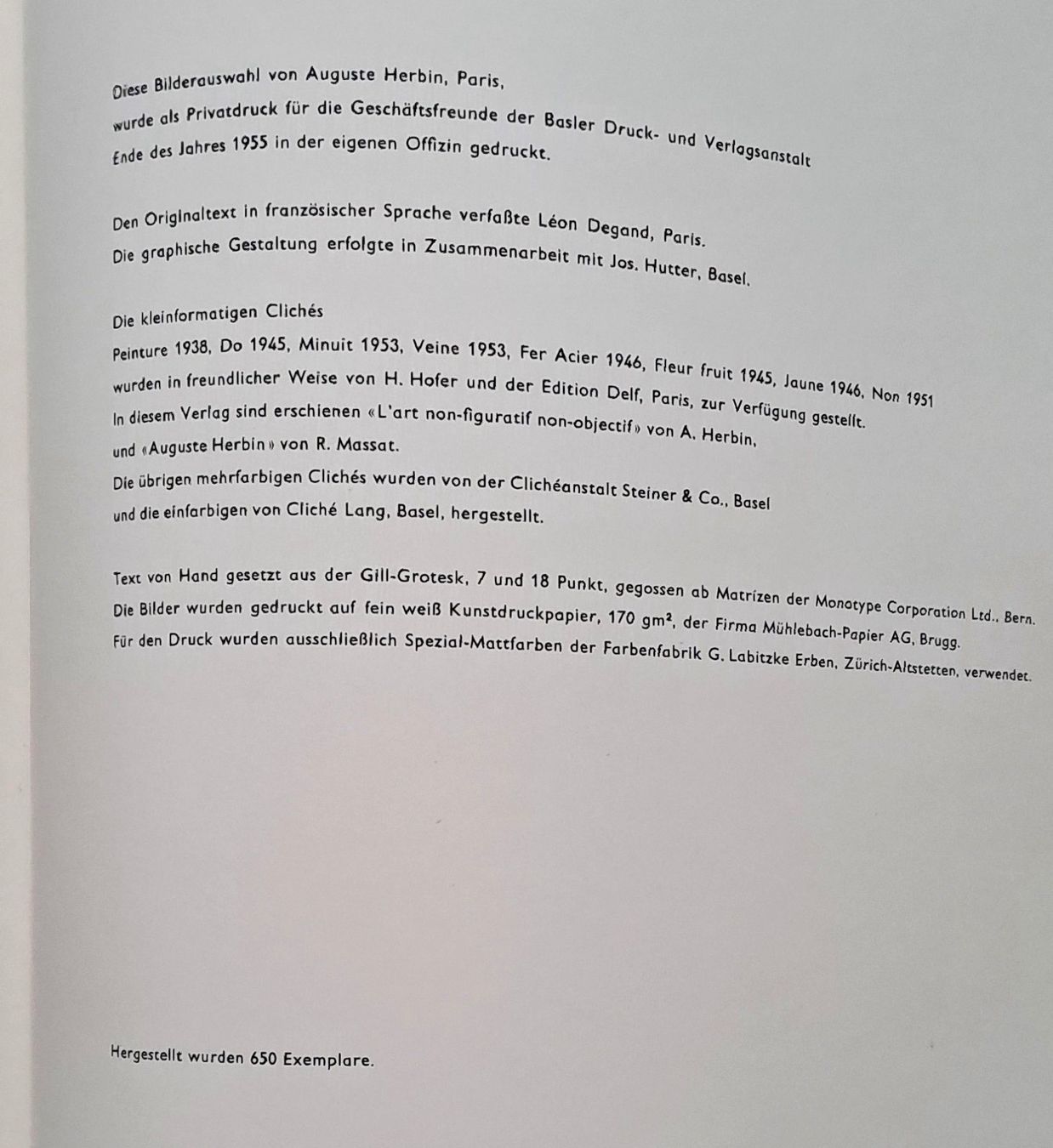 Diese Bilderauswahl von Auguste Herbin, Paris,
wurde als Privatdruck für die Geschäftsfreunde der Basler Druck- und Verlagsanstalt
Ende des Jahres 1955 in der eigenen Offizin gedruckt.

Den Originaltext in französischer Sprache verfaßte Léon Degand, Paris.
Die graphische Gestaltung erfolgte in Zusammenarbeit mit Jos. Hutter, Basel.

Die kleinformatigen Clichés
Peinture 1938, Do 1945, Minuit 1953, Veine 1953, Fer Acier 1946, Fleur fruit 1945, Jaune 1946, Non 1951
wurden in freundlicher Weise von H. Hofer und der Edition Delf, Paris, zur Verfügung gestellt.
In diesem Verlag sind erschienen «L'art non-figuratif non-objectif» von A. Herbin,
und «Auguste Herbin» von R. Massat.
Die übrigen mehrfarbigen Clichés wurden von der Clichéanstalt Steiner & Co., Basel
und die einfarbigen von Cliché Lang, Basel, hergestellt.

Text von Hand gesetzt aus der Gill-Grotesk, 7 und 18 Punkt, gegossen ab Matrizen der Monotype Corporation Ltd., Bern.
Die Bilder wurden gedruckt auf fein weiß Kunstdruckpapier, 170 $gm^2$, der Firma Mühlebach-Papier AG, Brugg.
Für den Druck wurden ausschließlich Spezial-Mattfarben der Farbenfabrik G. Labitzke Erben, Zürich-Altstetten, verwendet.

Hergestellt wurden 650 Exemplare.